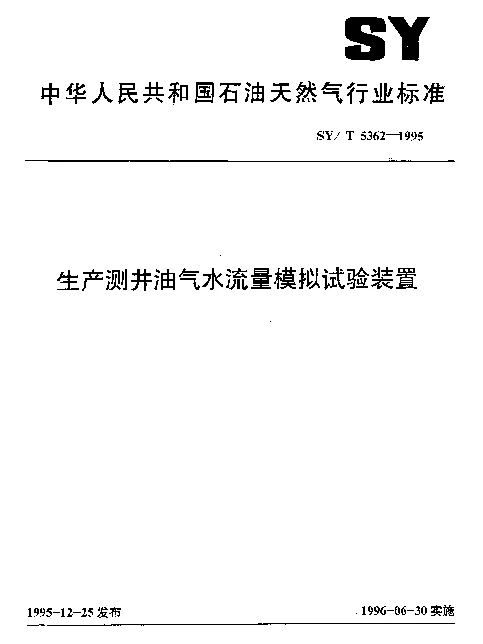 SY

中华人民共和国石油天然气行业标准

SY/ T 5362—1995

生产测井油气水流量模拟试验装置

1995-12-25 发布

1996-06-30 实施